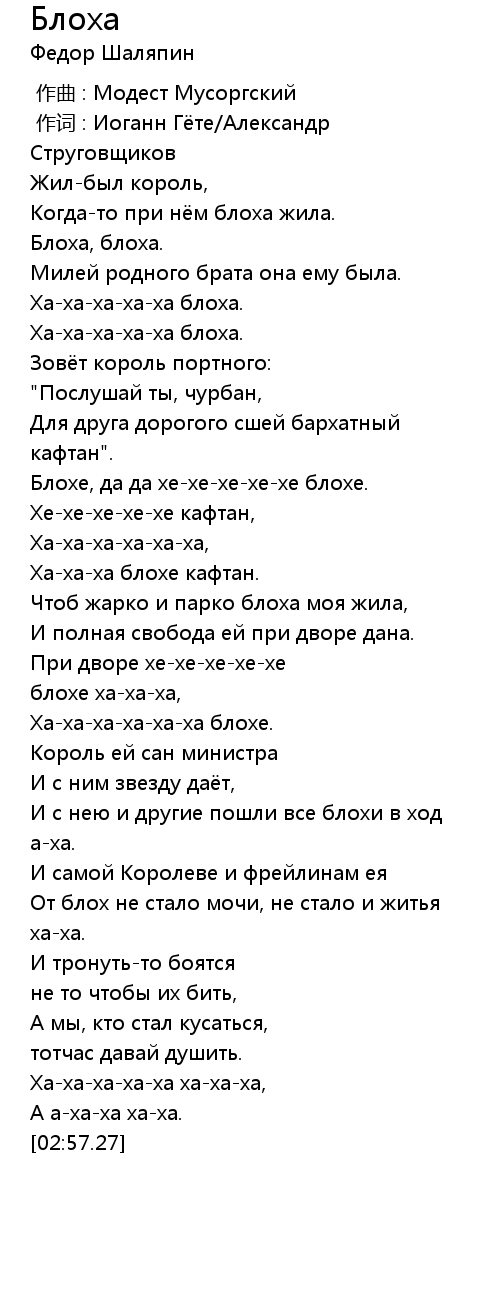 Блоха
Федор Шаляпин

作曲 : Модест Мусоргский
作词 : Иоганн Гёте/Александр Струговщиков
Жил-был король,
Когда-то при нём блоха жила.
Блоха, блоха.
Милей родного брата она ему была.
Ха-ха-ха-ха-ха блоха.
Ха-ха-ха-ха-ха блоха.
Зовёт король портного:
"Послушай ты, чурбан,
Для друга дорогого сшей бархатный кафтан".
Блохе, да да хе-хе-хе-хе-хе блохе.
Хе-хе-хе-хе-хе кафтан,
Ха-ха-ха-ха-ха-ха,
Ха-ха-ха блохе кафтан.
Чтоб жарко и парко блоха моя жила,
И полная свобода ей при дворе дана.
При дворе хе-хе-хе-хе-хе
блохе ха-ха-ха,
Ха-ха-ха-ха-ха-ха блохе.
Король ей сан министра
И с ним звезду даёт,
И с нею и другие пошли все блохи в ход а-ха.
И самой Королеве и фрейлинам ея
От блох не стало мочи, не стало и житья ха-ха.
И тронуть-то боятся
не то чтобы их бить,
А мы, кто стал кусаться,
тотчас давай душить.
Ха-ха-ха-ха-ха ха-ха-ха,
А а-ха-ха ха-ха.
[02:57.27]